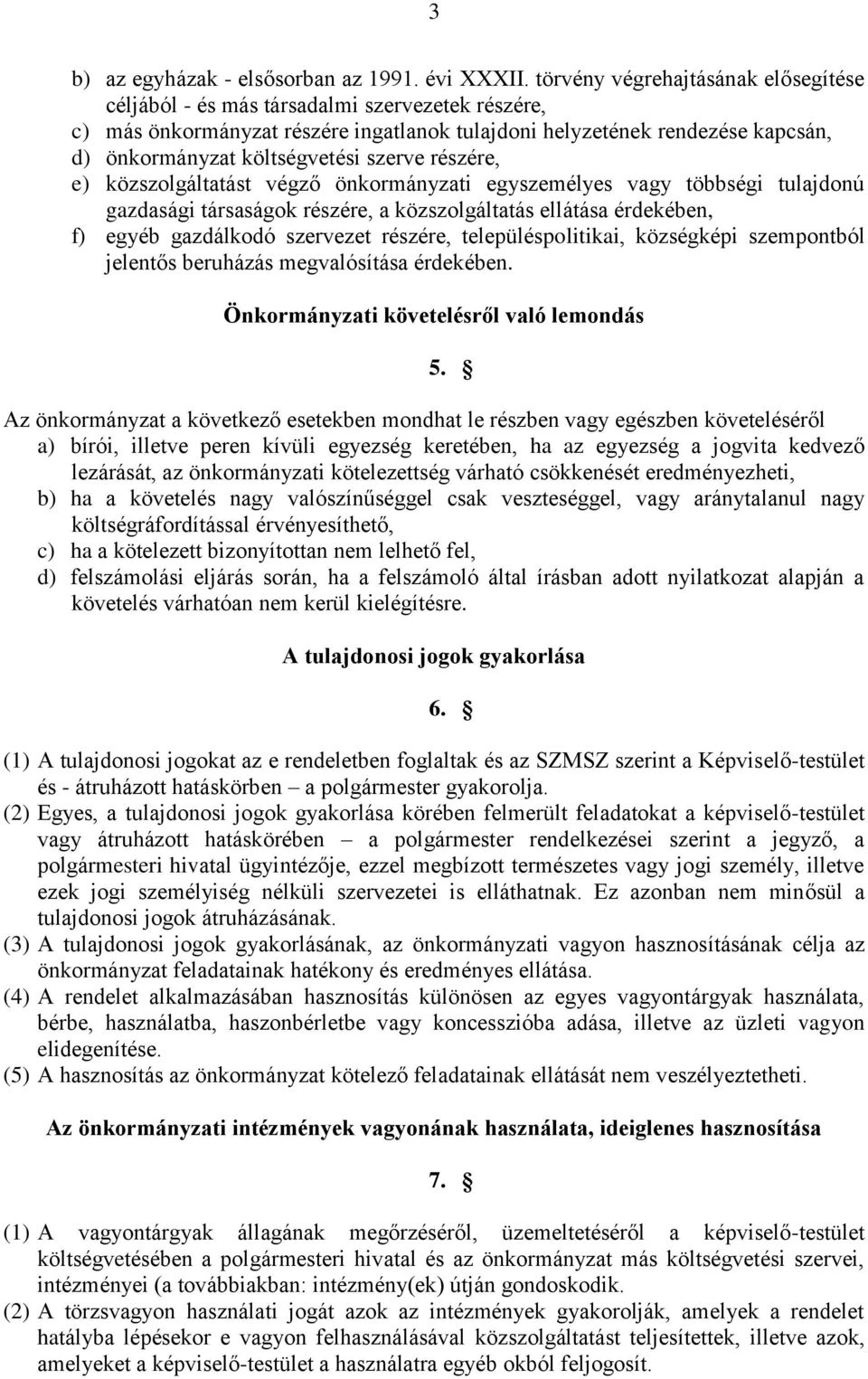 3

b) az egyházak - elsősorban az 1991. évi XXXII. törvény végrehajtásának elősegítése céljából - és más társadalmi szervezetek részére,
c) más önkormányzat részére ingatlanok tulajdoni helyzetének rendezése kapcsán,
d) önkormányzat költségvetési szerve részére,
e) közszolgáltatást végző önkormányzati egyszemélyes vagy többségi tulajdonú gazdasági társaságok részére, a közszolgáltatás ellátása érdekében,
f) egyéb gazdálkodó szervezet részére, településpolitikai, községképi szempontból jelentős beruházás megvalósítása érdekében.

Önkormányzati követelésről való lemondás

5. §

Az önkormányzat a következő esetekben mondhat le részben vagy egészben követeléséről
a) bírói, illetve peren kívüli egyezség keretében, ha az egyezség a jogvita kedvező lezárását, az önkormányzati kötelezettség várható csökkenését eredményezheti,
b) ha a követelés nagy valószínűséggel csak veszteséggel, vagy aránytalanul nagy költségráfordítással érvényesíthető,
c) ha a kötelezett bizonyítottan nem lelhető fel,
d) felszámolási eljárás során, ha a felszámoló által írásban adott nyilatkozat alapján a követelés várhatóan nem kerül kielégítésre.

A tulajdonosi jogok gyakorlása

6. §

(1) A tulajdonosi jogokat az e rendeletben foglaltak és az SZMSZ szerint a Képviselő-testület és - átruházott hatáskörben – a polgármester gyakorolja.
(2) Egyes, a tulajdonosi jogok gyakorlása körében felmerült feladatokat a képviselő-testület vagy átruházott hatáskörében – a polgármester rendelkezései szerint a jegyző, a polgármesteri hivatal ügyintézője, ezzel megbízott természetes vagy jogi személy, illetve ezek jogi személyiség nélküli szervezetei is elláthatnak. Ez azonban nem minősül a tulajdonosi jogok átruházásának.
(3) A tulajdonosi jogok gyakorlásának, az önkormányzati vagyon hasznosításának célja az önkormányzat feladatainak hatékony és eredményes ellátása.
(4) A rendelet alkalmazásában hasznosítás különösen az egyes vagyontárgyak használata, bérbe, használatba, haszonbérletbe vagy koncesszióba adása, illetve az üzleti vagyon elidegenítése.
(5) A hasznosítás az önkormányzat kötelező feladatainak ellátását nem veszélyeztetheti.

Az önkormányzati intézmények vagyonának használata, ideiglenes hasznosítása

7. §

(1) A vagyontárgyak állagának megőrzéséről, üzemeltetéséről a képviselő-testület költségvetésében a polgármesteri hivatal és az önkormányzat más költségvetési szervei, intézményei (a továbbiakban: intézmény(ek) útján gondoskodik.
(2) A törzsvagyon használati jogát azok az intézmények gyakorolják, amelyek a rendelet hatályba lépésekor e vagyon felhasználásával közszolgáltatást teljesítettek, illetve azok, amelyeket a képviselő-testület a használatra egyéb okból feljogosít.